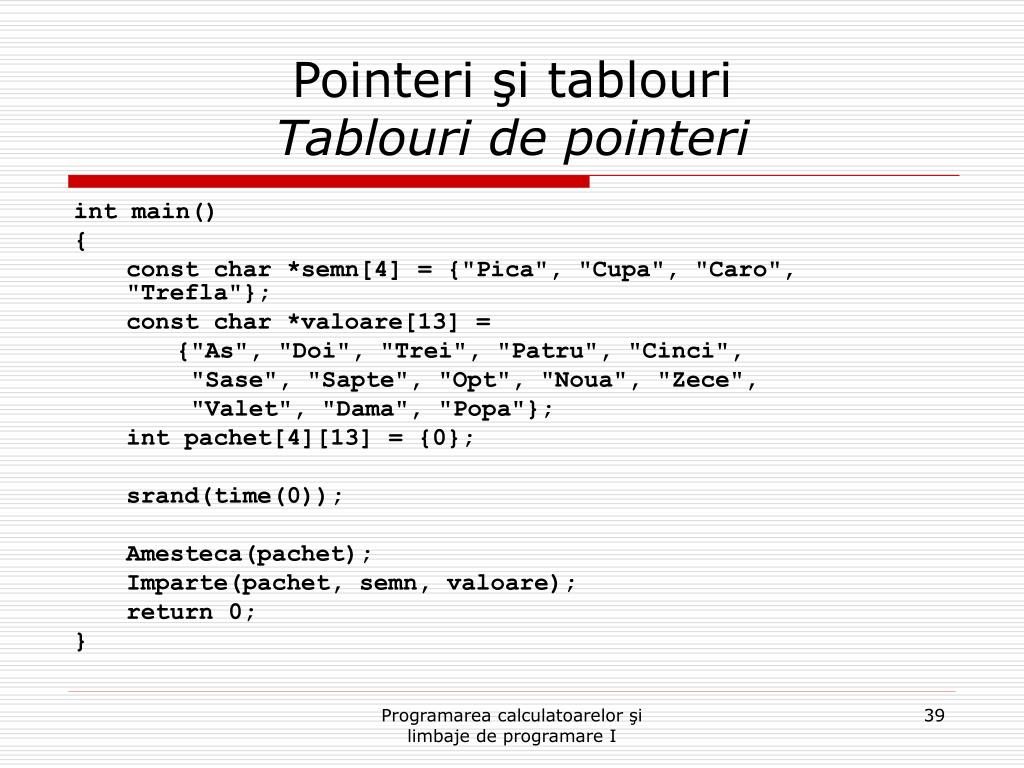 Pointeri şi tablouri
Tablouri de pointeri

int main()
{
const char *semn[4] = {"Pica", "Cupa", "Caro", "Trefla"};
const char *valoare[13] =
{"As", "Doi", "Trei", "Patru", "Cinci",
"Sase", "Sapte", "Opt", "Noua", "Zece",
"Valet", "Dama", "Popa"};
int pachet[4][13] = {0};

srand(time(0));

Amesteca(pachet);
Imparte(pachet, semn, valoare);
return 0;
}

Programarea calculatoarelor şi limbaje de programare I

39